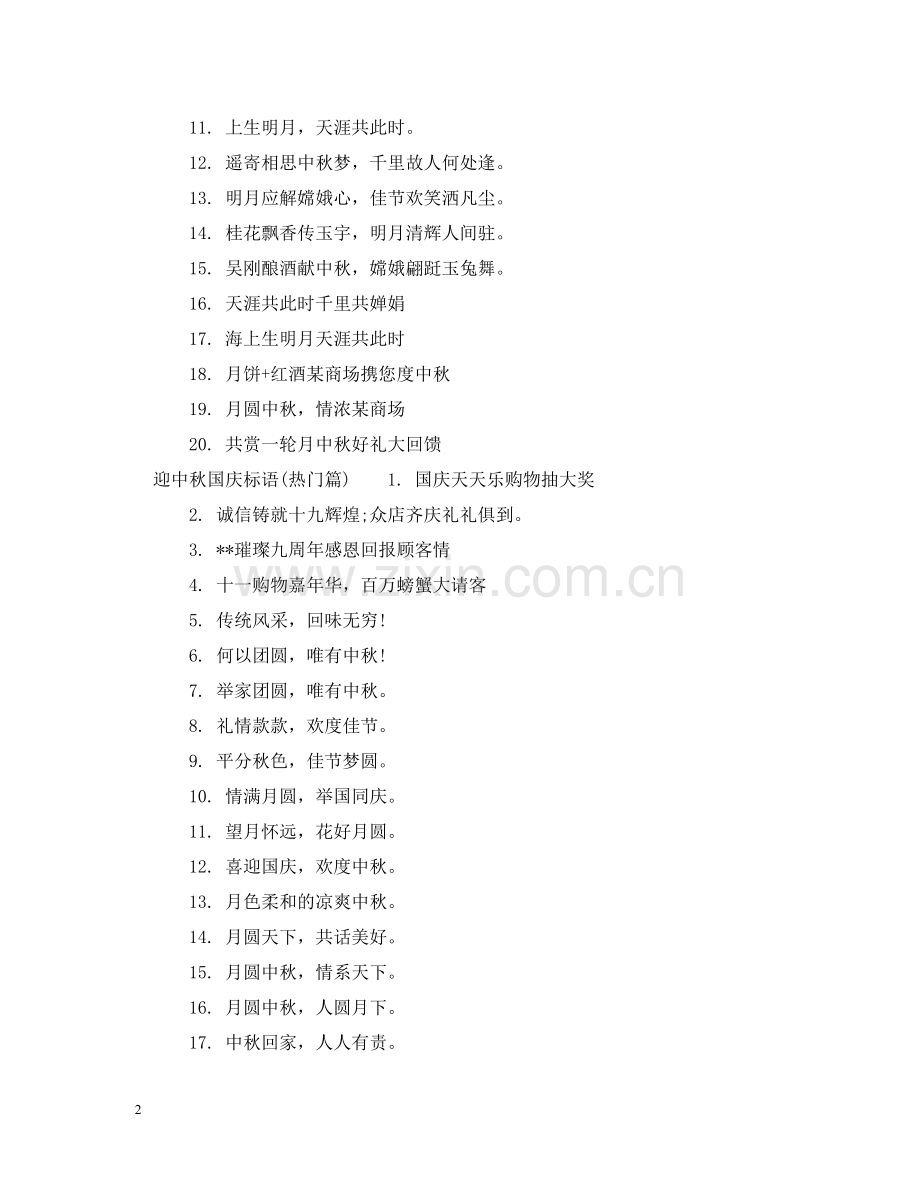 11. 上生明月，天涯共此时。

12. 遥寄相思中秋梦，千里故人何处逢。

13. 明月应解嫦娥心，佳节欢笑洒凡尘。

14. 桂花飘香传玉宇，明月清辉人间驻。

15. 吴刚酿酒献中秋，嫦娥翩跹玉兔舞。

16. 天涯共此时千里共婵娟

17. 海上生明月天涯共此时

18. 月饼+红酒某商场携您度中秋

19. 月圆中秋，情浓某商场

20. 共赏一轮月中秋好礼大回馈

迎中秋国庆标语(热门篇)　　1. 国庆天天乐购物抽大奖

2. 诚信铸就十九辉煌;众店齐庆礼礼俱到。

3. **璀璨九周年感恩回报顾客情

4. 十一购物嘉年华，百万螃蟹大请客

5. 传统风采，回味无穷!

6. 何以团圆，唯有中秋!

7. 举家团圆，唯有中秋。

8. 礼情款款，欢度佳节。

9. 平分秋色，佳节梦圆。

10. 情满月圆，举国同庆。

11. 望月怀远，花好月圆。

12. 喜迎国庆，欢度中秋。

13. 月色柔和的凉爽中秋。

14. 月圆天下，共话美好。

15. 月圆中秋，情系天下。

16. 月圆中秋，人圆月下。

17. 中秋回家，人人有责。

zixin.com.cn

2